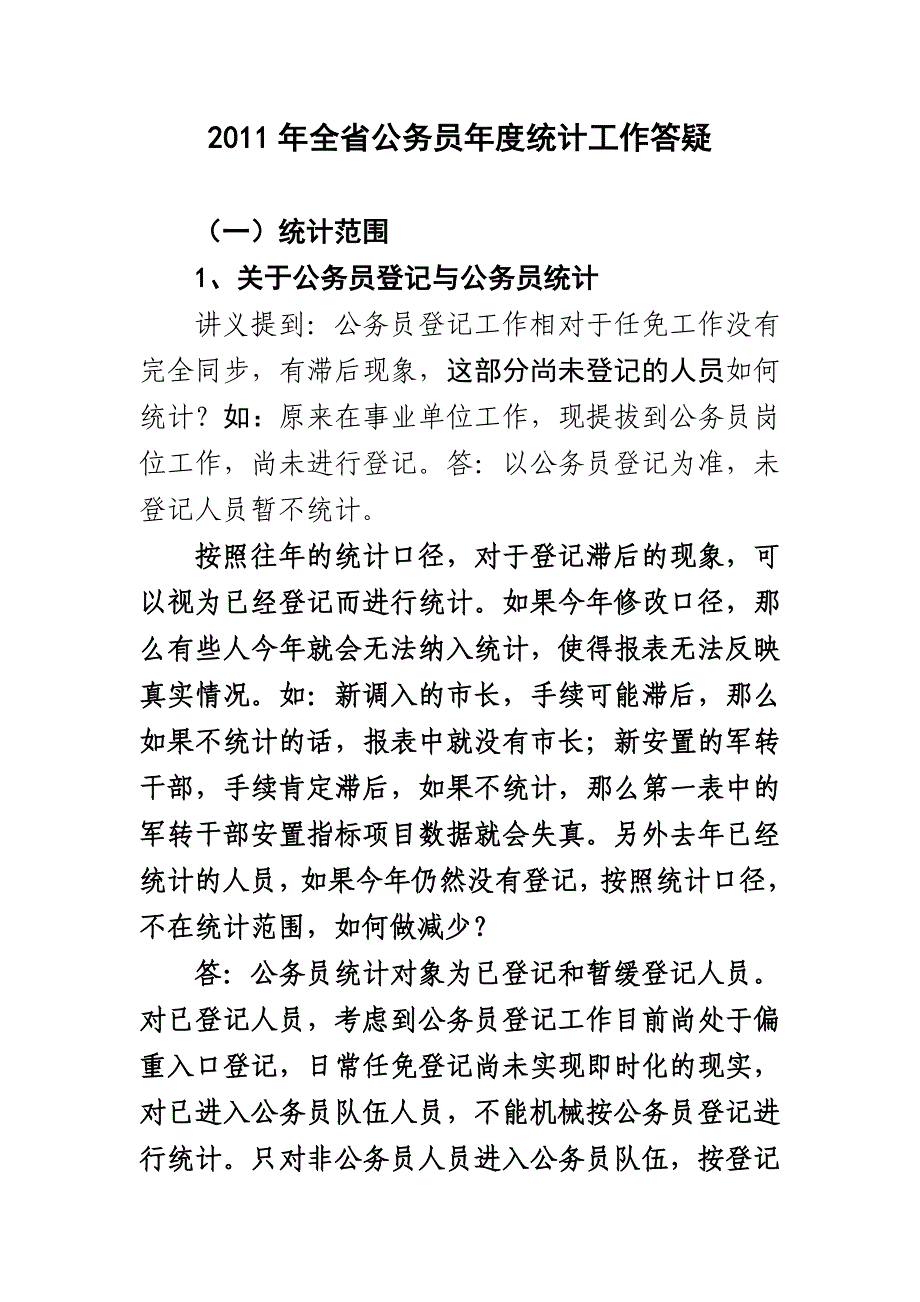 2011 年全省公务员年度统计工作答疑

（一）统计范围

1、关于公务员登记与公务员统计

讲义提到：公务员登记工作相对于任免工作没有完全同步，有滞后现象，这部分尚未登记的人员如何统计？如：原来在事业单位工作，现提拔到公务员岗位工作，尚未进行登记。答：以公务员登记为准，未登记人员暂不统计。

按照往年的统计口径，对于登记滞后的现象，可以视为已经登记而进行统计。如果今年修改口径，那么有些人今年就会无法纳入统计，使得报表无法反映真实情况。如：新调入的市长，手续可能滞后，那么如果不统计的话，报表中就没有市长；新安置的军转干部，手续肯定滞后，如果不统计，那么第一表中的军转干部安置指标项目数据就会失真。另外去年已经统计的人员，如果今年仍然没有登记，按照统计口径，不在统计范围，如何做减少？

答：公务员统计对象为已登记和暂缓登记人员。对已登记人员，考虑到公务员登记工作目前尚处于偏重入口登记，日常任免登记尚未实现即时化的现实，对已进入公务员队伍人员，不能机械按公务员登记进行统计。只对非公务员人员进入公务员队伍，按登记